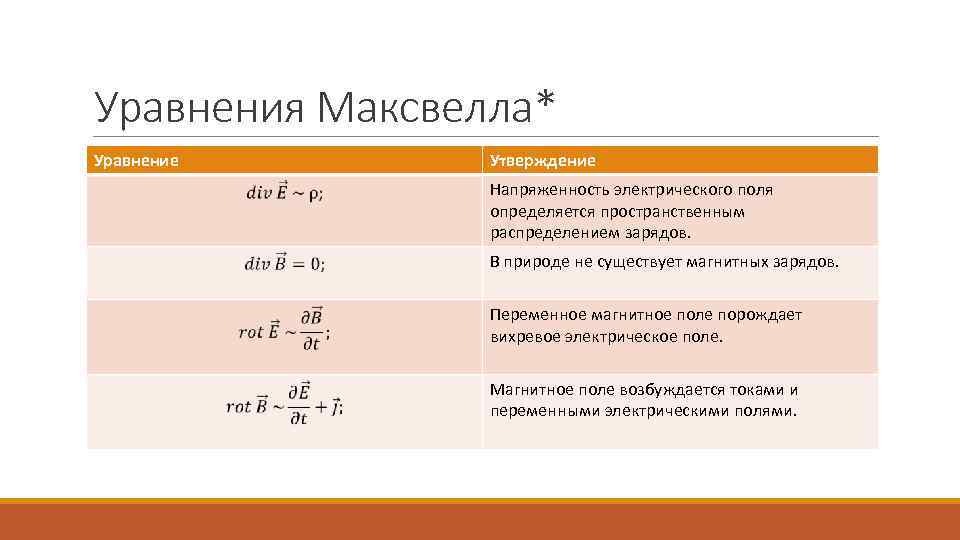 Уравнения Максвелла*

| Уравнение | Утверждение |
|---|---|
| $div\,\vec{E} \sim \rho;$ | Напряженность электрического поля определяется пространственным распределением зарядов. |
| $div\,\vec{B} = 0;$ | В природе не существует магнитных зарядов. |
| $rot\,\vec{E} \sim \frac{\partial \vec{B}}{\partial t};$ | Переменное магнитное поле порождает вихревое электрическое поле. |
| $rot\,\vec{B} \sim \frac{\partial \vec{E}}{\partial t} + \vec{j};$ | Магнитное поле возбуждается токами и переменными электрическими полями. |